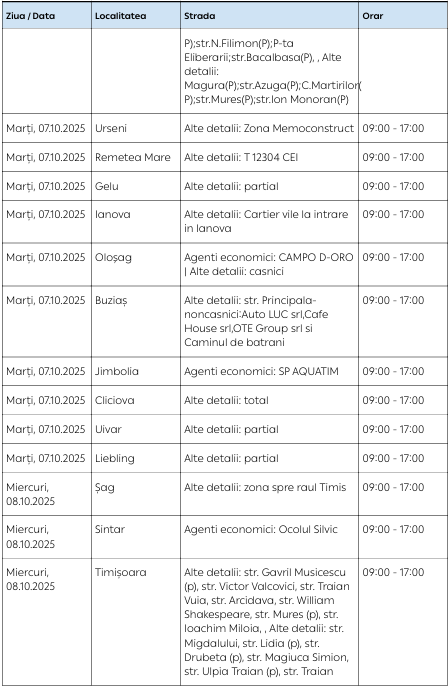 | Ziua / Data | Localitatea | Strada | Orar |
|---|---|---|---|
| | | P);str.N.Filimon(P);P-ta Eliberarii;str.Bacalbasa(P), , Alte detalii: Magura(P);str.Azuga(P);C.Martirilor(P);str.Mures(P);str.Ion Monoran(P) | |
| Marți, 07.10.2025 | Urseni | Alte detalii: Zona Memoconstruct | 09:00 - 17:00 |
| Marți, 07.10.2025 | Remetea Mare | Alte detalii: T 12304 CEI | 09:00 - 17:00 |
| Marți, 07.10.2025 | Gelu | Alte detalii: partial | 09:00 - 17:00 |
| Marți, 07.10.2025 | Ianova | Alte detalii: Cartier vile la intrare in Ianova | 09:00 - 17:00 |
| Marți, 07.10.2025 | Oloșag | Agenti economici: CAMPO D-ORO \| Alte detalii: casnici | 09:00 - 17:00 |
| Marți, 07.10.2025 | Buziaș | Alte detalii: str. Principala-noncasnici:Auto LUC srl,Cafe House srl,OTE Group srl si Caminul de batrani | 09:00 - 17:00 |
| Marți, 07.10.2025 | Jimbolia | Agenti economici: SP AQUATIM | 09:00 - 17:00 |
| Marți, 07.10.2025 | Cliciova | Alte detalii: total | 09:00 - 17:00 |
| Marți, 07.10.2025 | Uivar | Alte detalii: partial | 09:00 - 17:00 |
| Marți, 07.10.2025 | Liebling | Alte detalii: partial | 09:00 - 17:00 |
| Miercuri, 08.10.2025 | Șag | Alte detalii: zona spre raul Timis | 09:00 - 17:00 |
| Miercuri, 08.10.2025 | Sintar | Agenti economici: Ocolul Silvic | 09:00 - 17:00 |
| Miercuri, 08.10.2025 | Timișoara | Alte detalii: str. Gavril Musicescu (p), str. Victor Valcovici, str. Traian Vuia, str. Arcidava, str. William Shakespeare, str. Mures (p), str. Ioachim Miloia, , Alte detalii: str. Migdalului, str. Lidia (p), str. Drubeta (p), str. Magiuca Simion, str. Ulpia Traian (p), str. Traian | 09:00 - 17:00 |